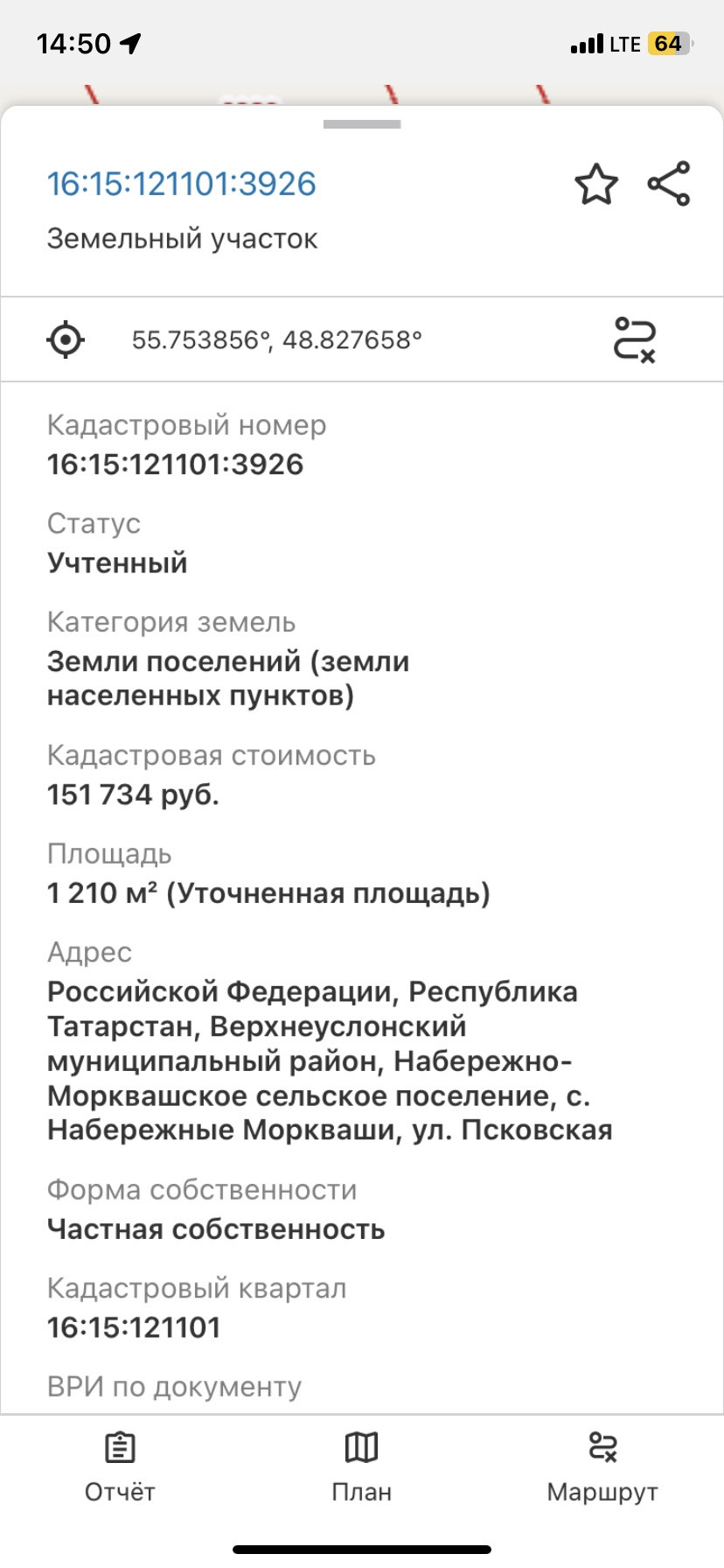 14:50 LTE 64

16:15:121101:3926
Земельный участок

55.753856°, 48.827658°

Кадастровый номер
16:15:121101:3926

Статус
Учтенный

Категория земель
Земли поселений (земли населенных пунктов)

Кадастровая стоимость
151 734 руб.

Площадь
1 210 м² (Уточненная площадь)

Адрес
Российской Федерации, Республика Татарстан, Верхнеуслонский муниципальный район, Набережно-Морквашское сельское поселение, с. Набережные Моркваши, ул. Псковская

Форма собственности
Частная собственность

Кадастровый квартал
16:15:121101

ВРИ по документу

Отчёт
План
Маршрут